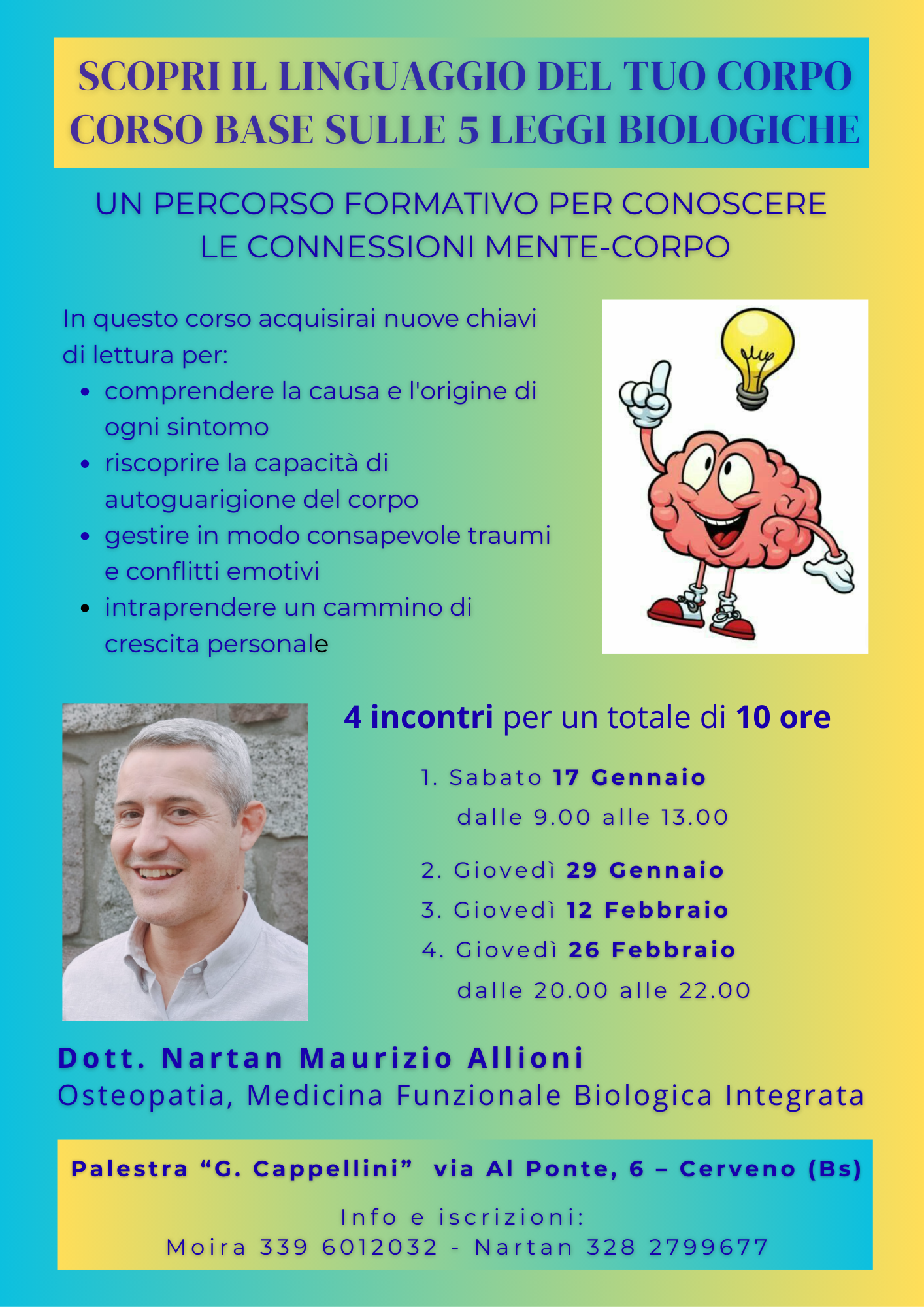 SCOPRI IL LINGUAGGIO DEL TUO CORPO
CORSO BASE SULLE 5 LEGGI BIOLOGICHE

UN PERCORSO FORMATIVO PER CONOSCERE
LE CONNESSIONI MENTE-CORPO

In questo corso acquisirai nuove chiavi di lettura per:

• comprendere la causa e l'origine di ogni sintomo
• riscoprire la capacità di autoguarigione del corpo
• gestire in modo consapevole traumi e conflitti emotivi
• intraprendere un cammino di crescita personale

4 incontri per un totale di 10 ore

1. Sabato 17 Gennaio
dalle 9.00 alle 13.00
2. Giovedì 29 Gennaio
3. Giovedì 12 Febbraio
4. Giovedì 26 Febbraio
dalle 20.00 alle 22.00

Dott. Nartan Maurizio Allioni
Osteopatia, Medicina Funzionale Biologica Integrata

Palestra "G. Cappellini" via Al Ponte, 6 – Cerveno (Bs)

Info e iscrizioni:
Moira 339 6012032 - Nartan 328 2799677